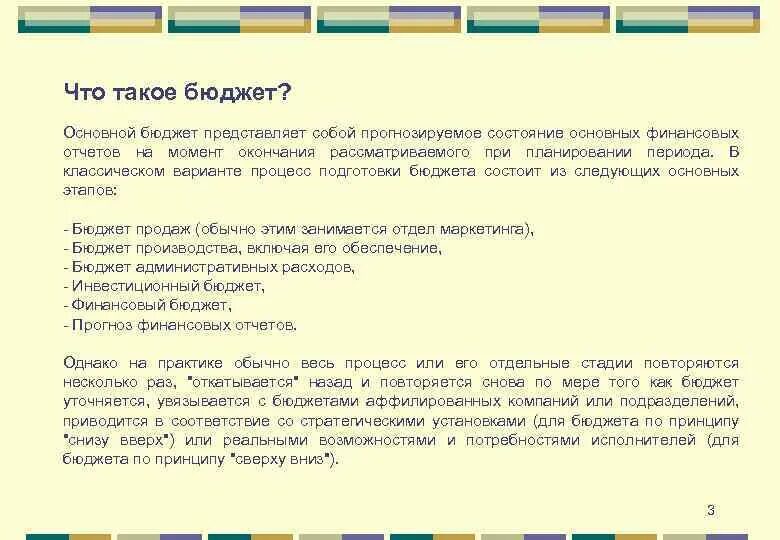 Что такое бюджет?

Основной бюджет представляет собой прогнозируемое состояние основных финансовых отчетов на момент окончания рассматриваемого при планировании периода. В классическом варианте процесс подготовки бюджета состоит из следующих основных этапов:

- Бюджет продаж (обычно этим занимается отдел маркетинга),
- Бюджет производства, включая его обеспечение,
- Бюджет административных расходов,
- Инвестиционный бюджет,
- Финансовый бюджет,
- Прогноз финансовых отчетов.

Однако на практике обычно весь процесс или его отдельные стадии повторяются несколько раз, "откатывается" назад и повторяется снова по мере того как бюджет уточняется, увязывается с бюджетами аффилированных компаний или подразделений, приводится в соответствие со стратегическими установками (для бюджета по принципу "снизу вверх") или реальными возможностями и потребностями исполнителей (для бюджета по принципу "сверху вниз").

3